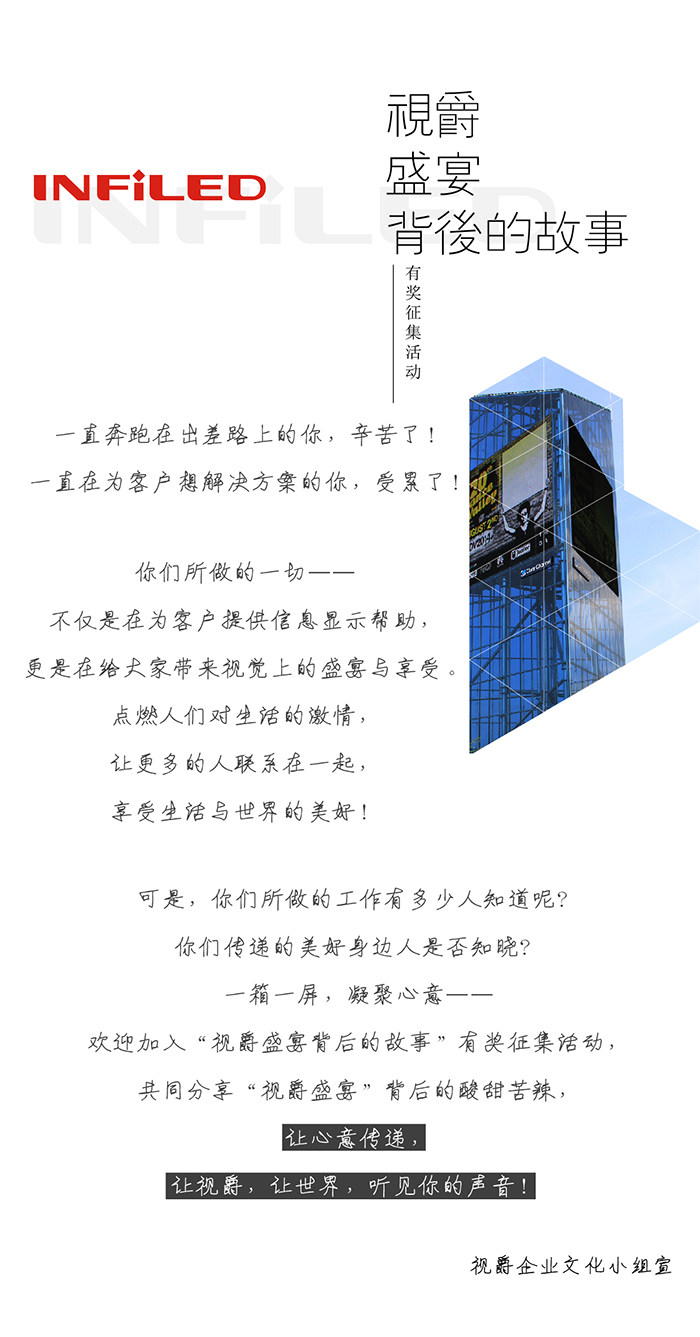 INFiLED

視爵
盛宴
背後的故事

有奖征集活动

一直奔跑在出差路上的你，辛苦了！
一直在为客户想解决方案的你，受累了！

你们所做的一切——
不仅是在为客户提供信息显示帮助，
更是在给大家带来视觉上的盛宴与享受。
点燃人们对生活的激情，
让更多的人联系在一起，
享受生活与世界的美好！

可是，你们所做的工作有多少人知道呢？
你们传递的美好身边人是否知晓？
一箱一屏，凝聚心意——
欢迎加入“视爵盛宴背后的故事”有奖征集活动，
共同分享“视爵盛宴”背后的酸甜苦辣，
让心意传递，
让视爵，让世界，听见你的声音！

视爵企业文化小组宣